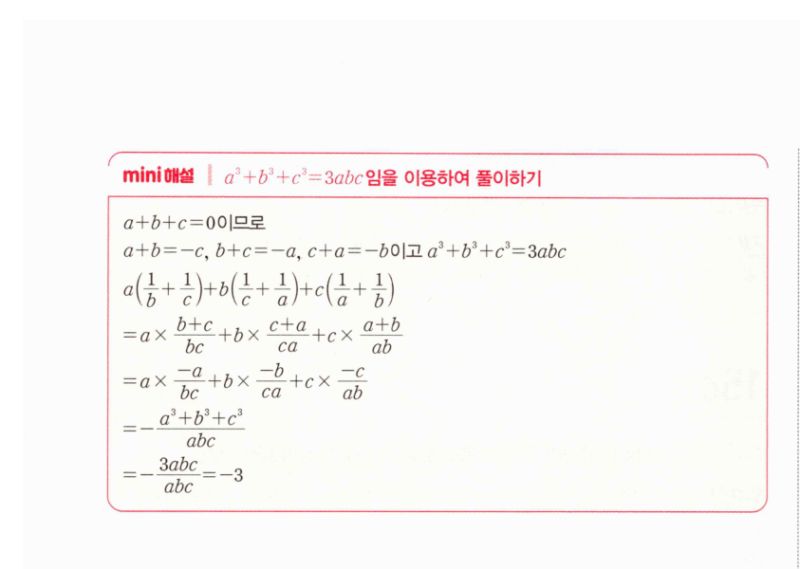 mini 해설 | $a^3+b^3+c^3=3abc$임을 이용하여 풀이하기

$a+b+c=0$이므로

$a+b=-c$, $b+c=-a$, $c+a=-b$이고 $a^3+b^3+c^3=3abc$

$a\left(\frac{1}{b}+\frac{1}{c}\right)+b\left(\frac{1}{c}+\frac{1}{a}\right)+c\left(\frac{1}{a}+\frac{1}{b}\right)$

$=a\times\frac{b+c}{bc}+b\times\frac{c+a}{ca}+c\times\frac{a+b}{ab}$

$=a\times\frac{-a}{bc}+b\times\frac{-b}{ca}+c\times\frac{-c}{ab}$

$=-\frac{a^3+b^3+c^3}{abc}$

$=-\frac{3abc}{abc}=-3$